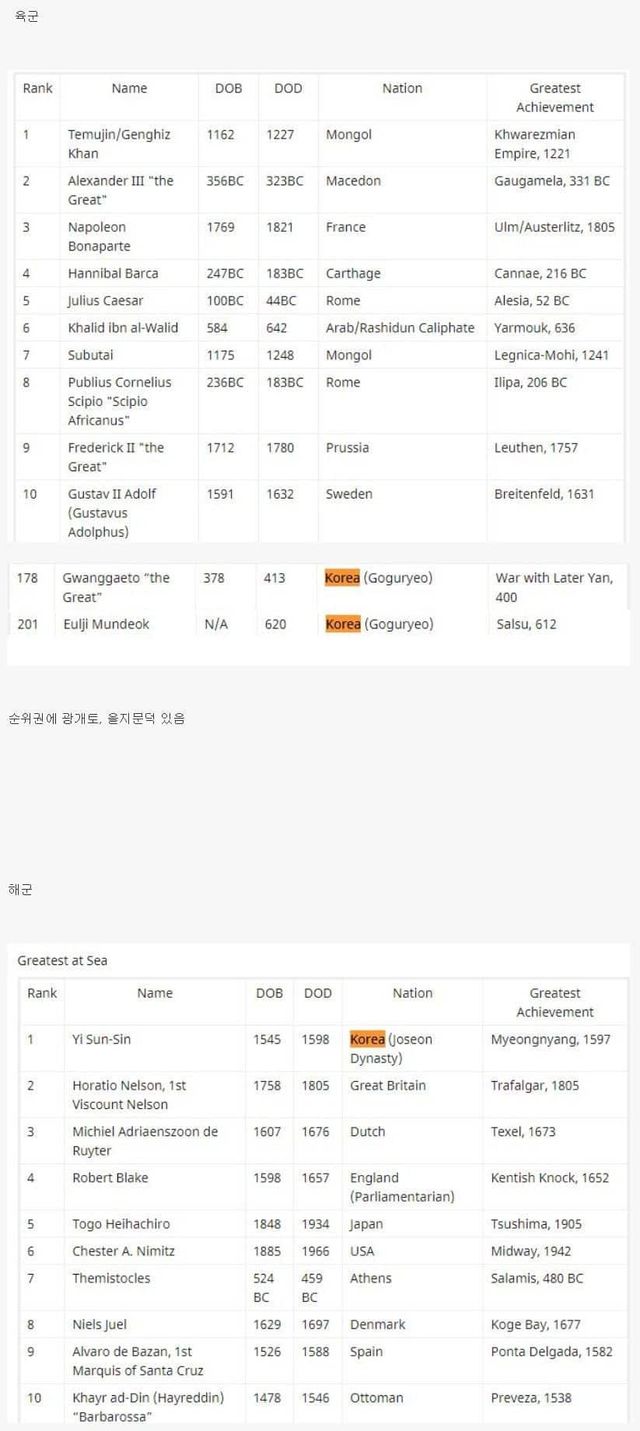 육군

| Rank | Name | DOB | DOD | Nation | Greatest Achievement |
|---|---|---|---|---|---|
| 1 | Temujin/Genghiz Khan | 1162 | 1227 | Mongol | Khwarezmian Empire, 1221 |
| 2 | Alexander III "the Great" | 356BC | 323BC | Macedon | Gaugamela, 331 BC |
| 3 | Napoleon Bonaparte | 1769 | 1821 | France | Ulm/Austerlitz, 1805 |
| 4 | Hannibal Barca | 247BC | 183BC | Carthage | Cannae, 216 BC |
| 5 | Julius Caesar | 100BC | 44BC | Rome | Alesia, 52 BC |
| 6 | Khalid ibn al-Walid | 584 | 642 | Arab/Rashidun Caliphate | Yarmouk, 636 |
| 7 | Subutai | 1175 | 1248 | Mongol | Legnica-Mohi, 1241 |
| 8 | Publius Cornelius Scipio "Scipio Africanus" | 236BC | 183BC | Rome | Ilipa, 206 BC |
| 9 | Frederick II "the Great" | 1712 | 1780 | Prussia | Leuthen, 1757 |
| 10 | Gustav II Adolf (Gustavus Adolphus) | 1591 | 1632 | Sweden | Breitenfeld, 1631 |

| 178 | Gwanggaeto "the Great" | 378 | 413 | Korea (Goguryeo) | War with Later Yan, 400 |
|---|---|---|---|---|---|
| 201 | Eulji Mundeok | N/A | 620 | Korea (Goguryeo) | Salsu, 612 |

순위권에 광개토, 을지문덕 있음

해군

Greatest at Sea

| Rank | Name | DOB | DOD | Nation | Greatest Achievement |
|---|---|---|---|---|---|
| 1 | Yi Sun-Sin | 1545 | 1598 | Korea (Joseon Dynasty) | Myeongnyang, 1597 |
| 2 | Horatio Nelson, 1st Viscount Nelson | 1758 | 1805 | Great Britain | Trafalgar, 1805 |
| 3 | Michiel Adriaenszoon de Ruyter | 1607 | 1676 | Dutch | Texel, 1673 |
| 4 | Robert Blake | 1598 | 1657 | England (Parliamentarian) | Kentish Knock, 1652 |
| 5 | Togo Heihachiro | 1848 | 1934 | Japan | Tsushima, 1905 |
| 6 | Chester A. Nimitz | 1885 | 1966 | USA | Midway, 1942 |
| 7 | Themistocles | 524 BC | 459 BC | Athens | Salamis, 480 BC |
| 8 | Niels Juel | 1629 | 1697 | Denmark | Koge Bay, 1677 |
| 9 | Alvaro de Bazan, 1st Marquis of Santa Cruz | 1526 | 1588 | Spain | Ponta Delgada, 1582 |
| 10 | Khayr ad-Din (Hayreddin) "Barbarossa" | 1478 | 1546 | Ottoman | Preveza, 1538 |